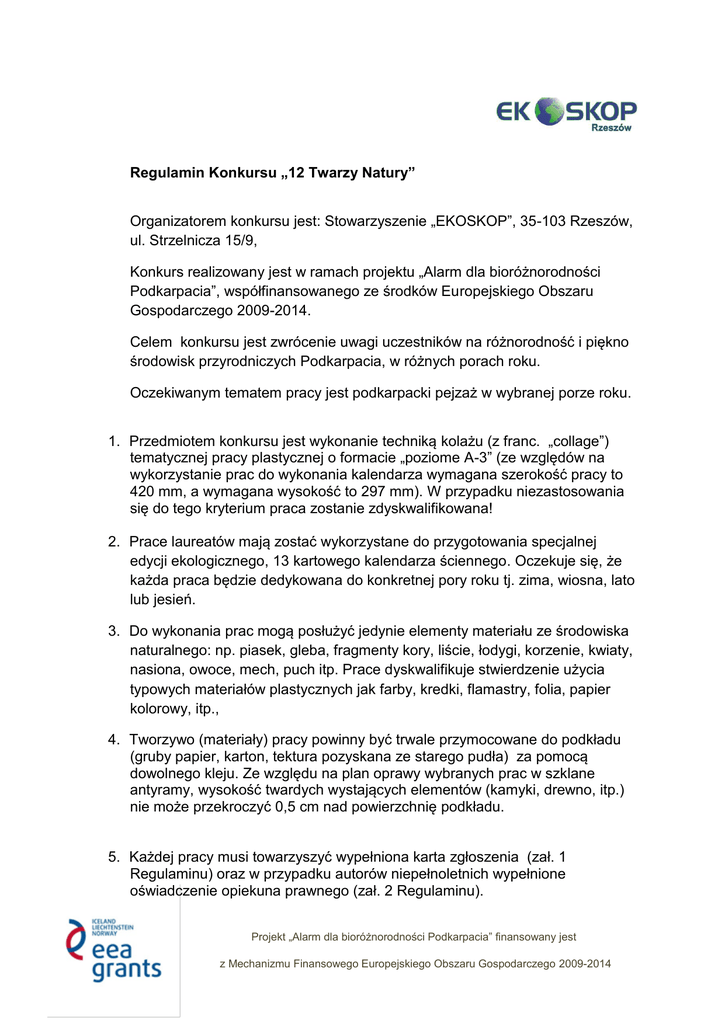 EKOSKOP
Rzeszów

Regulamin Konkursu „12 Twarzy Natury”

Organizatorem konkursu jest: Stowarzyszenie „EKOSKOP”, 35-103 Rzeszów, ul. Strzelnicza 15/9,

Konkurs realizowany jest w ramach projektu „Alarm dla bioróżnorodności Podkarpacia”, współfinansowanego ze środków Europejskiego Obszaru Gospodarczego 2009-2014.

Celem konkursu jest zwrócenie uwagi uczestników na różnorodność i piękno środowisk przyrodniczych Podkarpacia, w różnych porach roku.

Oczekiwanym tematem pracy jest podkarpacki pejzaż w wybranej porze roku.

1. Przedmiotem konkursu jest wykonanie techniką kolażu (z franc. „collage”) tematycznej pracy plastycznej o formacie „poziome A-3” (ze względów na wykorzystanie prac do wykonania kalendarza wymagana szerokość pracy to 420 mm, a wymagana wysokość to 297 mm). W przypadku niezastosowania się do tego kryterium praca zostanie zdyskwalifikowana!

2. Prace laureatów mają zostać wykorzystane do przygotowania specjalnej edycji ekologicznego, 13 kartowego kalendarza ściennego. Oczekuje się, że każda praca będzie dedykowana do konkretnej pory roku tj. zima, wiosna, lato lub jesień.

3. Do wykonania prac mogą posłużyć jedynie elementy materiału ze środowiska naturalnego: np. piasek, gleba, fragmenty kory, liście, łodygi, korzenie, kwiaty, nasiona, owoce, mech, puch itp. Prace dyskwalifikuje stwierdzenie użycia typowych materiałów plastycznych jak farby, kredki, flamastry, folia, papier kolorowy, itp.,

4. Tworzywo (materiały) pracy powinny być trwale przymocowane do podkładu (gruby papier, karton, tektura pozyskana ze starego pudła) za pomocą dowolnego kleju. Ze względu na plan oprawy wybranych prac w szklane antyramy, wysokość twardych wystających elementów (kamyki, drewno, itp.) nie może przekroczyć 0,5 cm nad powierzchnię podkładu.

5. Każdej pracy musi towarzyszyć wypełniona karta zgłoszenia (zał. 1 Regulaminu) oraz w przypadku autorów niepełnoletnich wypełnione oświadczenie opiekuna prawnego (zał. 2 Regulaminu).

ICELAND LIECHTENSTEIN NORWAY
eea grants

Projekt „Alarm dla bioróżnorodności Podkarpacia” finansowany jest z Mechanizmu Finansowego Europejskiego Obszaru Gospodarczego 2009-2014